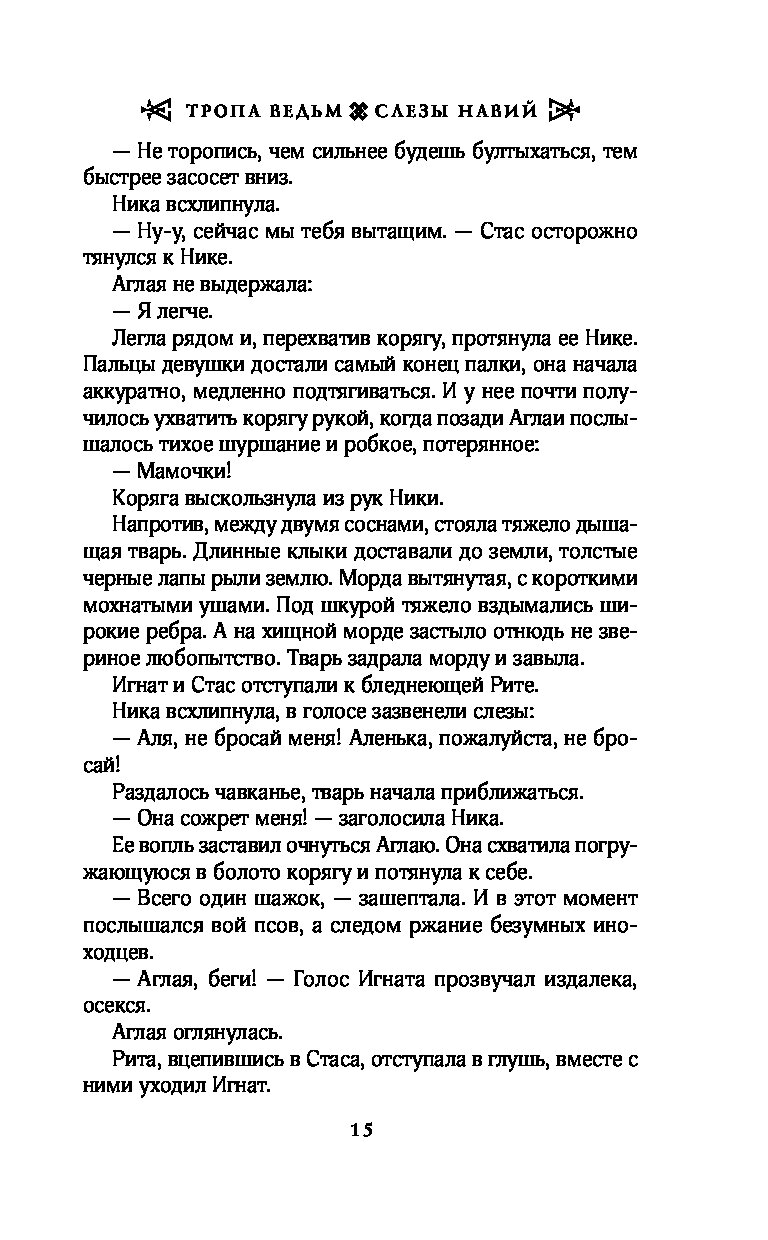 ТРОПА ВЕДЬМ СЛЕЗЫ НАВИЙ

— Не торопись, чем сильнее будешь бултыхаться, тем быстрее засосет вниз.

Ника всхлипнула.

— Ну-у, сейчас мы тебя вытащим. — Стас осторожно тянулся к Нике.

Аглая не выдержала:

— Я легче.

Легла рядом и, перехватив корягу, протянула ее Нике. Пальцы девушки достали самый конец палки, она начала аккуратно, медленно подтягиваться. И у нее почти получилось ухватить корягу рукой, когда позади Аглаи послышалось тихое шуршание и робкое, потерянное:

— Мамочки!

Коряга выскользнула из рук Ники.

Напротив, между двумя соснами, стояла тяжело дышащая тварь. Длинные клыки доставали до земли, толстые черные лапы рыли землю. Морда вытянутая, с короткими мохнатыми ушами. Под шкурой тяжело вздымались широкие ребра. А на хищной морде застыло отнюдь не звериное любопытство. Тварь задрала морду и завыла.

Игнат и Стас отступали к бледнеющей Рите.

Ника всхлипнула, в голосе зазвенели слезы:

— Аля, не бросай меня! Аленька, пожалуйста, не бросай!

Раздалось чавканье, тварь начала приближаться.

— Она сожрет меня! — заголосила Ника.

Ее вопль заставил очнуться Аглаю. Она схватила погружающуюся в болото корягу и потянула к себе.

— Всего один шажок, — зашептала. И в этот момент послышался вой псов, а следом ржание безумных иноходцев.

— Аглая, беги! — Голос Игната прозвучал издалека, осекся.

Аглая оглянулась.

Рита, вцепившись в Стаса, отступала в глушь, вместе с ними уходил Игнат.

15